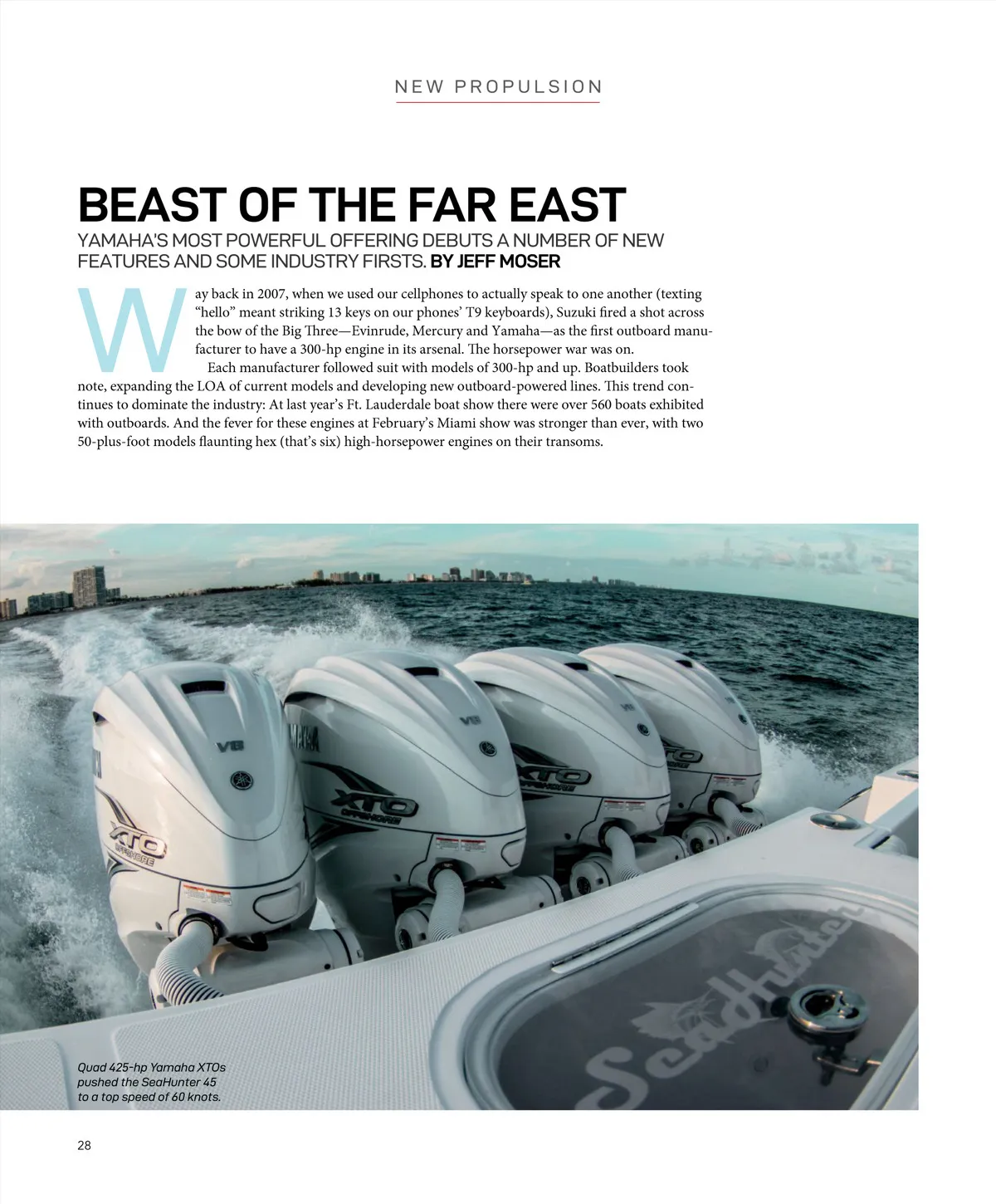 NEW PROPULSION

BEAST OF THE FAR EAST

YAMAHA'S MOST POWERFUL OFFERING DEBUTS A NUMBER OF NEW FEATURES AND SOME INDUSTRY FIRSTS. BY JEFF MOSER

Way back in 2007, when we used our cellphones to actually speak to one another (texting "hello" meant striking 13 keys on our phones' T9 keyboards), Suzuki fired a shot across the bow of the Big Three—Evinrude, Mercury and Yamaha—as the first outboard manufacturer to have a 300-hp engine in its arsenal. The horsepower war was on.

Each manufacturer followed suit with models of 300-hp and up. Boatbuilders took note, expanding the LOA of current models and developing new outboard-powered lines. This trend continues to dominate the industry: At last year's Ft. Lauderdale boat show there were over 560 boats exhibited with outboards. And the fever for these engines at February's Miami show was stronger than ever, with two 50-plus-foot models flaunting hex (that's six) high-horsepower engines on their transoms.

Quad 425-hp Yamaha XTOs pushed the SeaHunter 45 to a top speed of 60 knots.

28